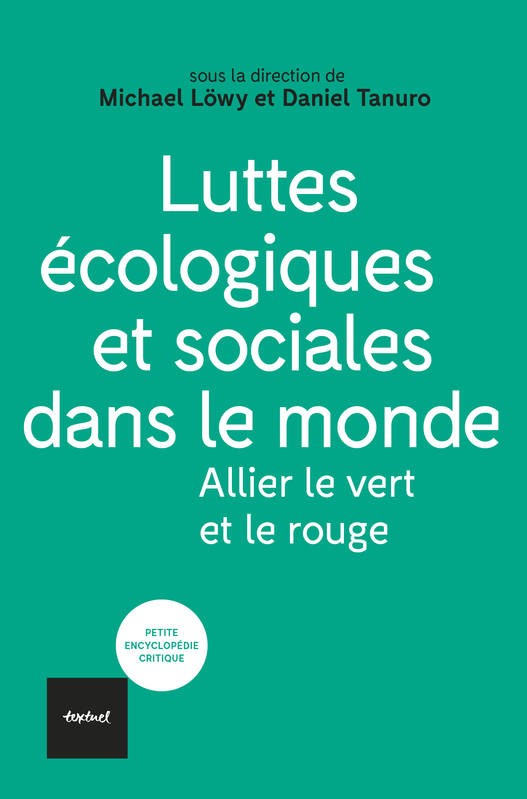 sous la direction de
Michael Löwy et Daniel Tanuro

Luttes écologiques et sociales dans le monde

Allier le vert et le rouge

PETITE ENCYCLOPÉDIE CRITIQUE

textuel